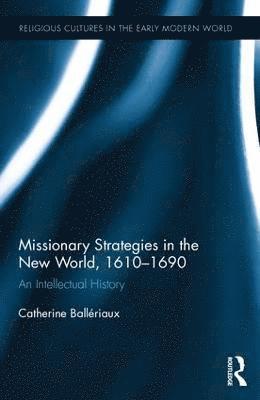 RELIGIOUS CULTURES IN THE EARLY MODERN WORLD

Missionary Strategies in the New World, 1610–1690

An Intellectual History

Catherine Ballériaux

ROUTLEDGE